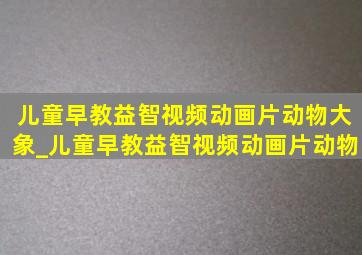 儿童早教益智视频动画片动物大象_儿童早教益智视频动画片动物